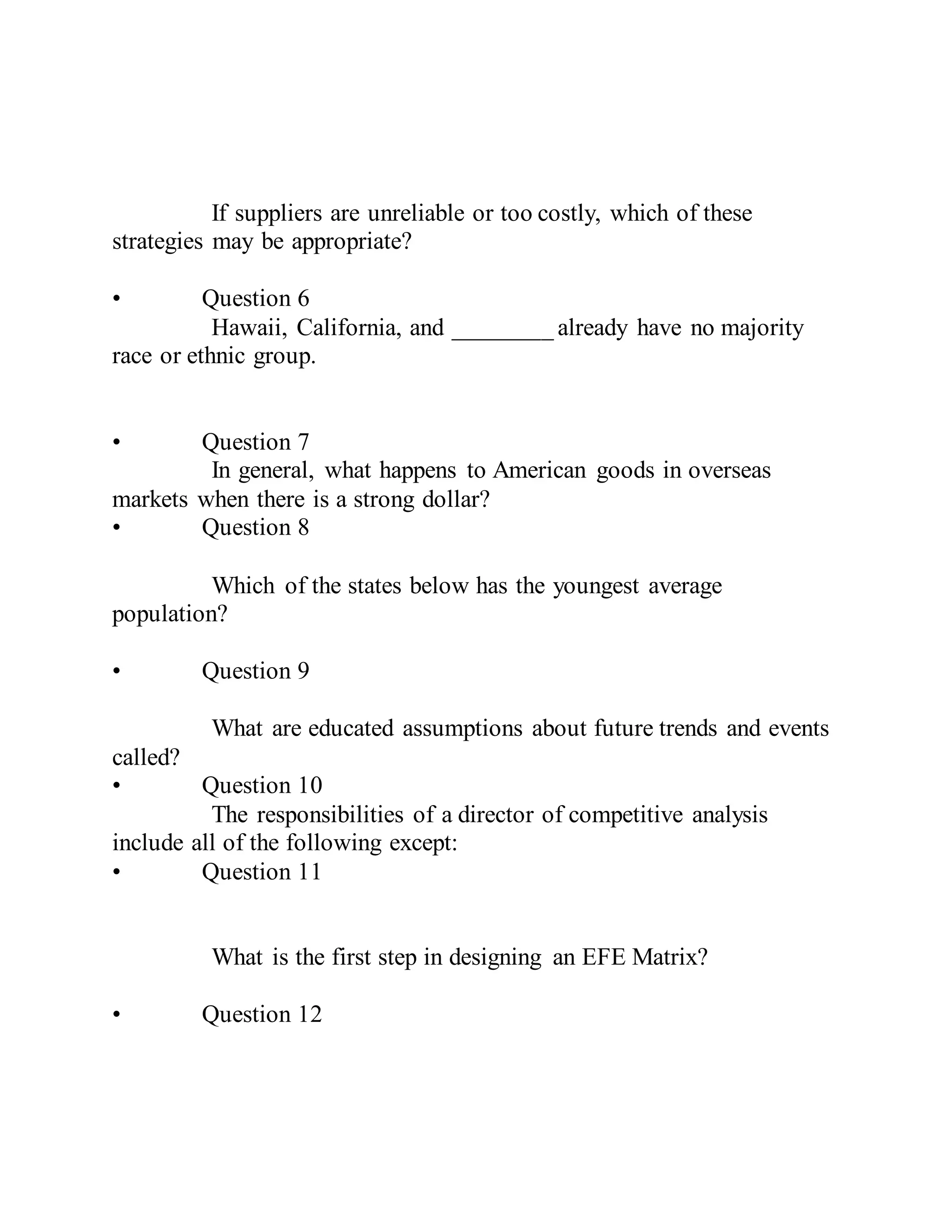 If suppliers are unreliable or too costly, which of these strategies may be appropriate?

• Question 6

Hawaii, California, and ________ already have no majority race or ethnic group.

• Question 7

In general, what happens to American goods in overseas markets when there is a strong dollar?

• Question 8

Which of the states below has the youngest average population?

• Question 9

What are educated assumptions about future trends and events called?

• Question 10

The responsibilities of a director of competitive analysis include all of the following except:

• Question 11

What is the first step in designing an EFE Matrix?

• Question 12